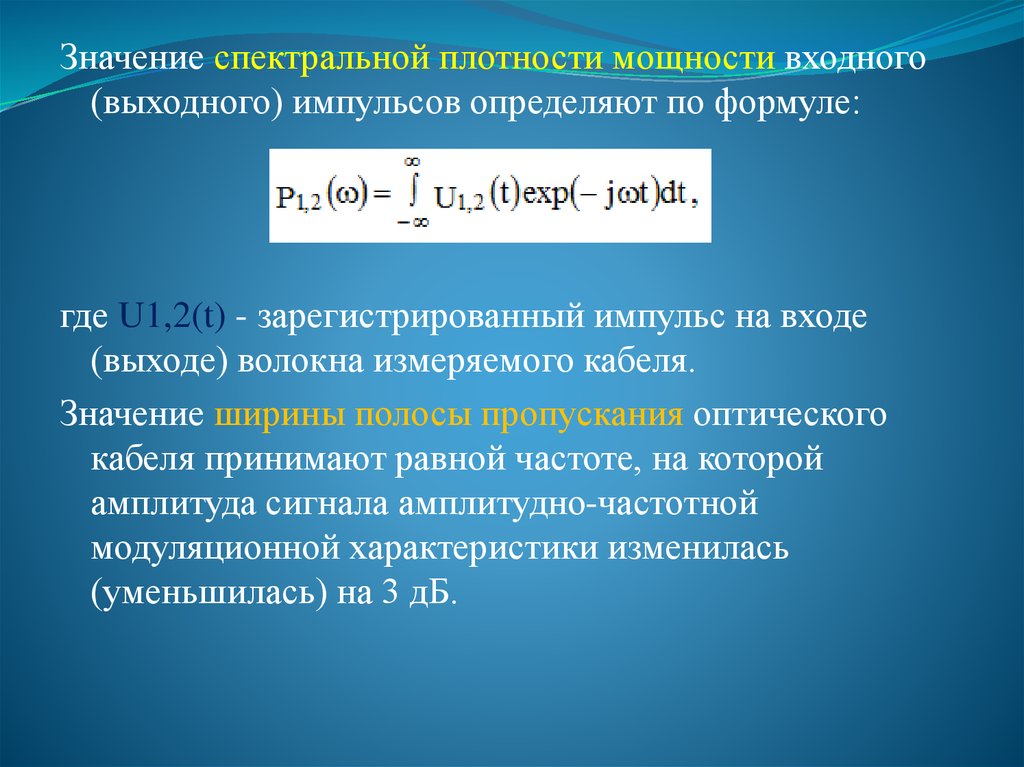 Значение спектральной плотности мощности входного (выходного) импульсов определяют по формуле:

$P_{1,2}(\omega) = \int_{-\infty}^{\infty} U_{1,2}(t)\exp(-j\omega t)dt,$

где U1,2(t) - зарегистрированный импульс на входе (выходе) волокна измеряемого кабеля.

Значение ширины полосы пропускания оптического кабеля принимают равной частоте, на которой амплитуда сигнала амплитудно-частотной модуляционной характеристики изменилась (уменьшилась) на 3 дБ.